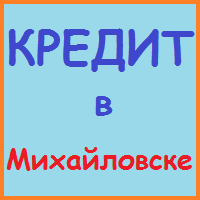 КРЕДИТ

в

Михайловске